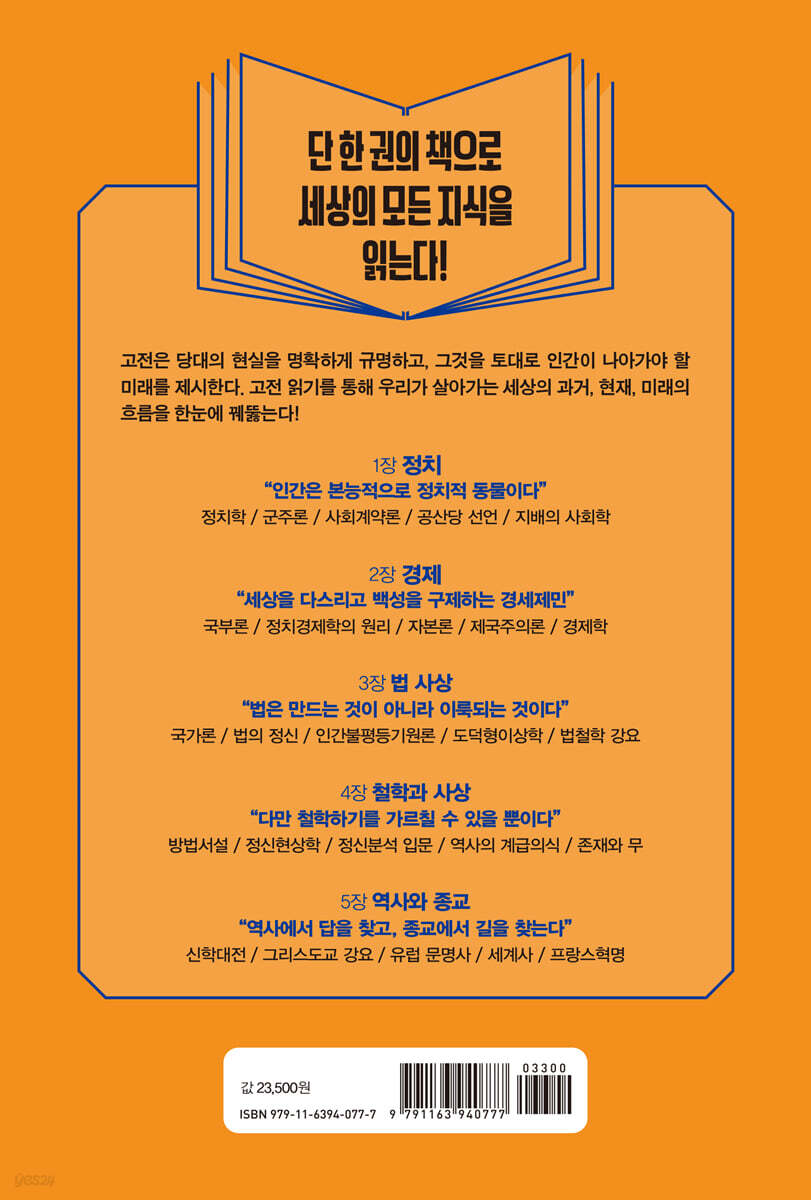 단 한 권의 책으로
세상의 모든 지식을
읽는다!

고전은 당대의 현실을 명확하게 규명하고, 그것을 토대로 인간이 나아가야 할 미래를 제시한다. 고전 읽기를 통해 우리가 살아가는 세상의 과거, 현재, 미래의 흐름을 한눈에 꿰뚫는다!

1장 정치
"인간은 본능적으로 정치적 동물이다"
정치학 / 군주론 / 사회계약론 / 공산당 선언 / 지배의 사회학

2장 경제
"세상을 다스리고 백성을 구제하는 경세제민"
국부론 / 정치경제학의 원리 / 자본론 / 제국주의론 / 경제학

3장 법 사상
"법은 만드는 것이 아니라 이룩되는 것이다"
국가론 / 법의 정신 / 인간불평등기원론 / 도덕형이상학 / 법철학 강요

4장 철학과 사상
"다만 철학하기를 가르칠 수 있을 뿐이다"
방법서설 / 정신현상학 / 정신분석 입문 / 역사의 계급의식 / 존재와 무

5장 역사와 종교
"역사에서 답을 찾고, 종교에서 길을 찾는다"
신학대전 / 그리스도교 강요 / 유럽 문명사 / 세계사 / 프랑스혁명

값 23,500원
ISBN 979-11-6394-077-7
03300
9 791163 940777

yes24